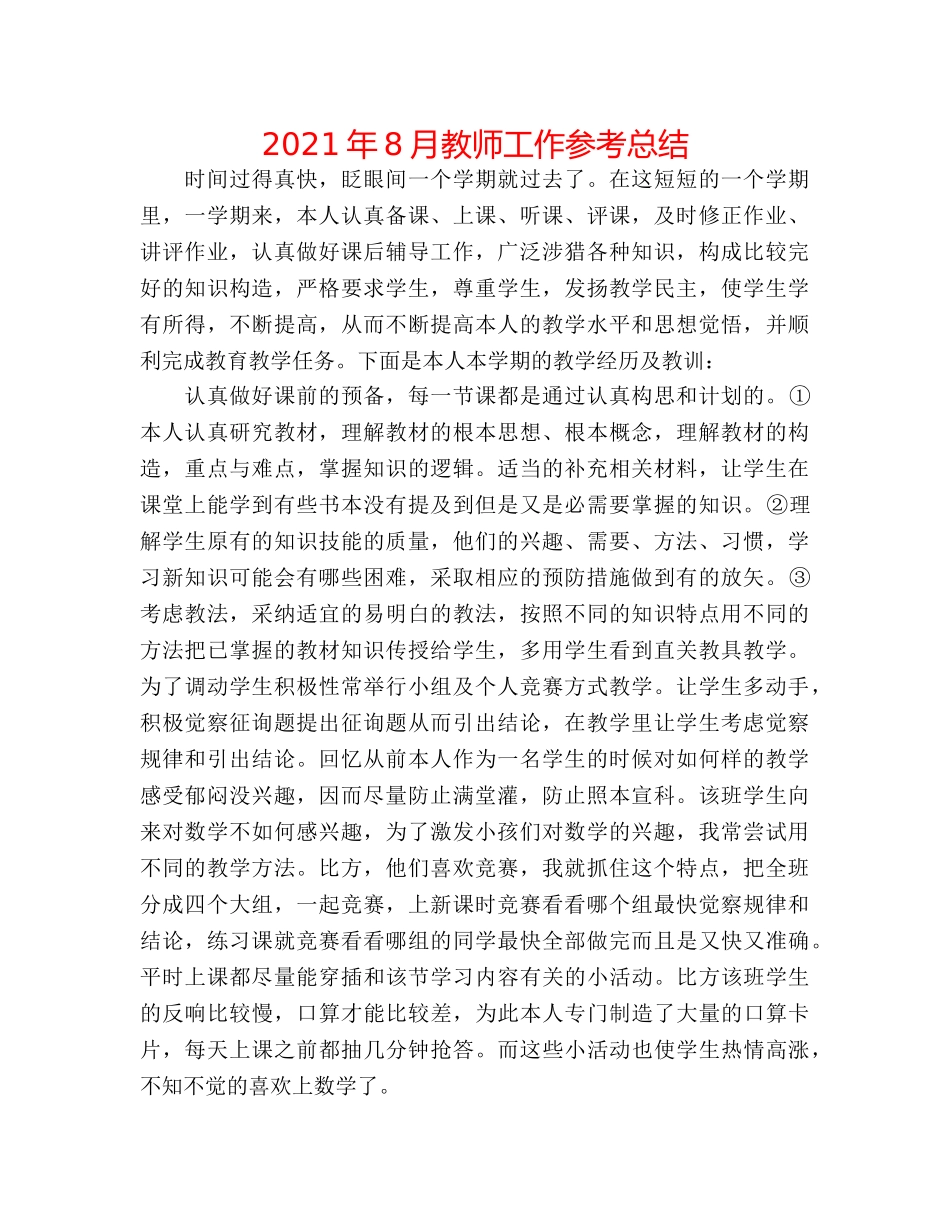 2021年8月教师工作参考总结

时间过得真快，眨眼间一个学期就过去了。在这短短的一个学期里，一学期来，本人认真备课、上课、听课、评课，及时修正作业、讲评作业，认真做好课后辅导工作，广泛涉猎各种知识，构成比较完好的知识构造，严格要求学生，尊重学生，发扬教学民主，使学生学有所得，不断提高，从而不断提高本人的教学水平和思想觉悟，并顺利完成教育教学任务。下面是本人本学期的教学经历及教训：

认真做好课前的预备，每一节课都是通过认真构思和计划的。①本人认真研究教材，理解教材的根本思想、根本概念，理解教材的构造，重点与难点，掌握知识的逻辑。适当的补充相关材料，让学生在课堂上能学到有些书本没有提及到但是又是必需要掌握的知识。②理解学生原有的知识技能的质量，他们的兴趣、需要、方法、习惯，学习新知识可能会有哪些困难，采取相应的预防措施做到有的放矢。③考虑教法，采纳适宜的易明白的教法，按照不同的知识特点用不同的方法把已掌握的教材知识传授给学生，多用学生看到直关教具教学。为了调动学生积极性常举行小组及个人竞赛方式教学。让学生多动手，积极觉察征询题提出征询题从而引出结论，在教学里让学生考虑觉察规律和引出结论。回忆从前本人作为一名学生的时候对如何样的教学感受郁闷没兴趣，因而尽量防止满堂灌，防止照本宣科。该班学生向来对数学不如何感兴趣，为了激发小孩们对数学的兴趣，我常尝试用不同的教学方法。比方，他们喜欢竞赛，我就抓住这个特点，把全班分成四个大组，一起竞赛，上新课时竞赛看看哪个组最快觉察规律和结论，练习课就竞赛看看哪组的同学最快全部做完而且是又快又准确。平时上课都尽量能穿插和该节学习内容有关的小活动。比方该班学生的反响比较慢，口算才能比较差，为此本人专门制造了大量的口算卡片，每天上课之前都抽几分钟抢答。而这些小活动也使学生热情高涨，不知不觉的喜欢上数学了。